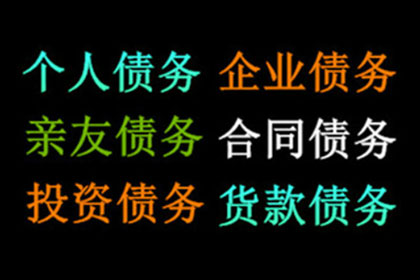 个人债务 企业债务
亲友债务 合同债务
投资债务 货款债务